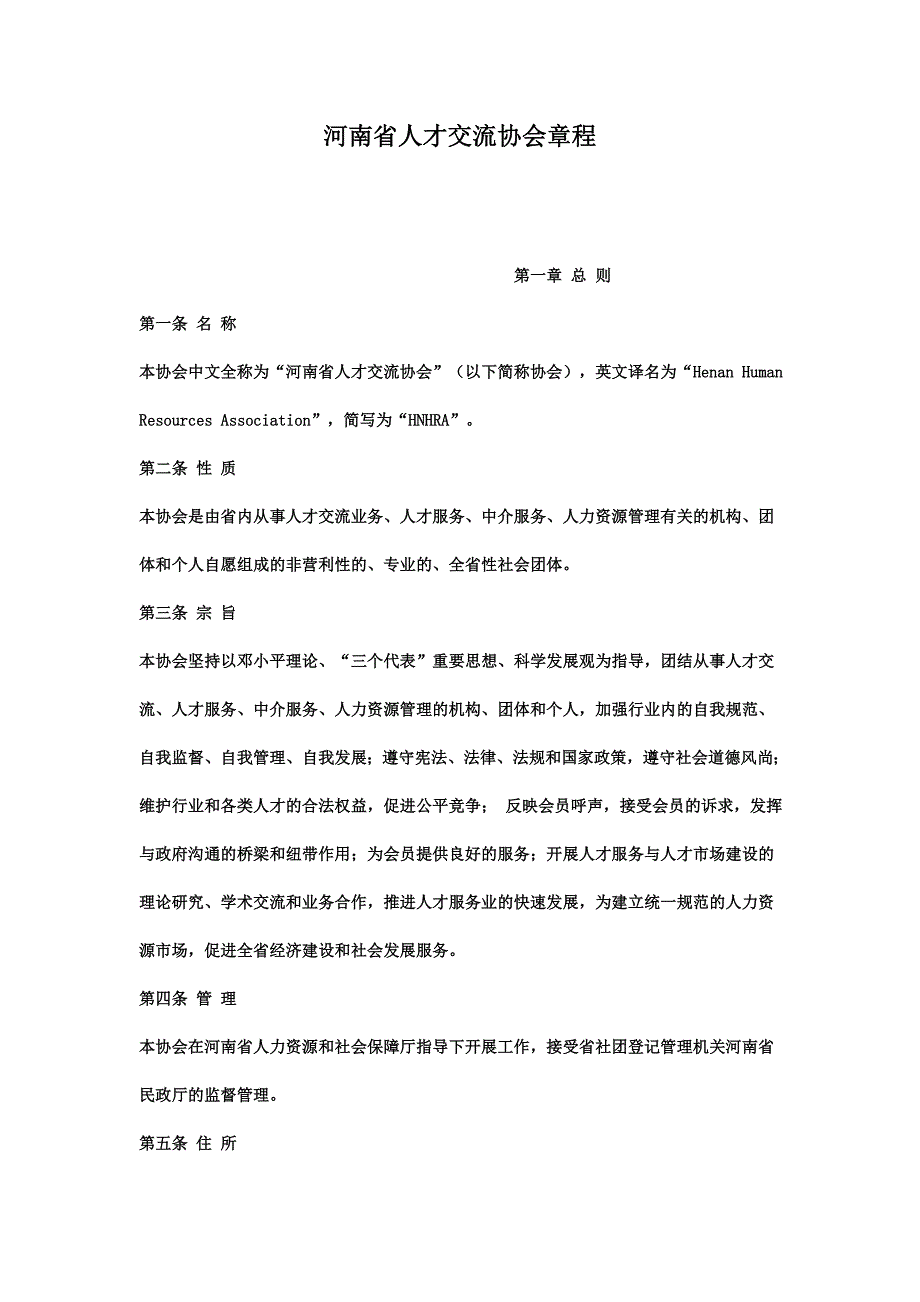 河南省人才交流协会章程

第一章 总 则

第一条 名 称

本协会中文全称为“河南省人才交流协会”（以下简称协会），英文译名为“Henan Human Resources Association”，简写为“HNHRA”。

第二条 性 质

本协会是由省内从事人才交流业务、人才服务、中介服务、人力资源管理有关的机构、团体和个人自愿组成的非营利性的、专业的、全省性社会团体。

第三条 宗 旨

本协会坚持以邓小平理论、“三个代表”重要思想、科学发展观为指导，团结从事人才交流、人才服务、中介服务、人力资源管理的机构、团体和个人，加强行业内的自我规范、自我监督、自我管理、自我发展；遵守宪法、法律、法规和国家政策，遵守社会道德风尚；维护行业和各类人才的合法权益，促进公平竞争； 反映会员呼声，接受会员的诉求，发挥与政府沟通的桥梁和纽带作用；为会员提供良好的服务；开展人才服务与人才市场建设的理论研究、学术交流和业务合作，推进人才服务业的快速发展，为建立统一规范的人力资源市场，促进全省经济建设和社会发展服务。

第四条 管 理

本协会在河南省人力资源和社会保障厅指导下开展工作，接受省社团登记管理机关河南省民政厅的监督管理。

第五条 住 所